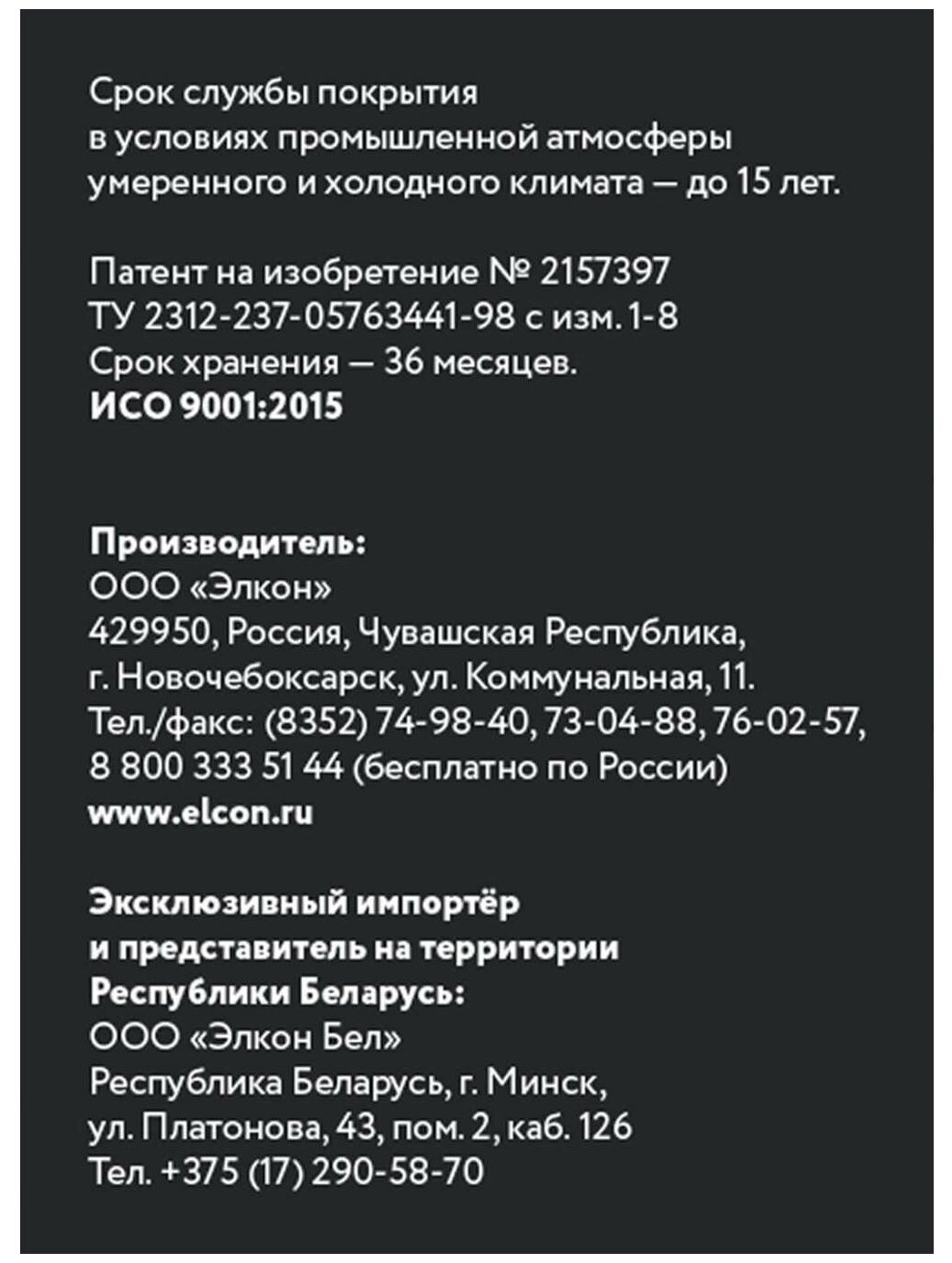 Срок службы покрытия в условиях промышленной атмосферы умеренного и холодного климата — до 15 лет.

Патент на изобретение № 2157397
ТУ 2312-237-05763441-98 с изм. 1-8
Срок хранения — 36 месяцев.
ИСО 9001:2015

Производитель:
ООО «Элкон»
429950, Россия, Чувашская Республика, г. Новочебоксарск, ул. Коммунальная, 11.
Тел./факс: (8352) 74-98-40, 73-04-88, 76-02-57, 8 800 333 51 44 (бесплатно по России)
www.elcon.ru

Эксклюзивный импортёр и представитель на территории Республики Беларусь:
ООО «Элкон Бел»
Республика Беларусь, г. Минск, ул. Платонова, 43, пом. 2, каб. 126
Тел. +375 (17) 290-58-70